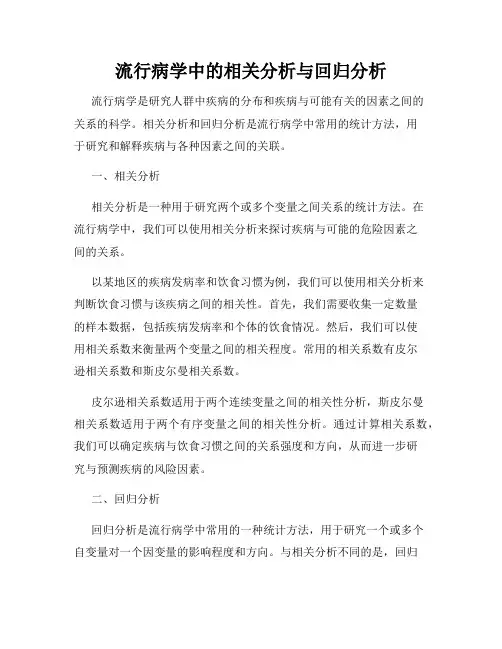 流行病学中的相关分析与回归分析

流行病学是研究人群中疾病的分布和疾病与可能有关的因素之间的关系的科学。相关分析和回归分析是流行病学中常用的统计方法，用于研究和解释疾病与各种因素之间的关联。

一、相关分析

相关分析是一种用于研究两个或多个变量之间关系的统计方法。在流行病学中，我们可以使用相关分析来探讨疾病与可能的危险因素之间的关系。

以某地区的疾病发病率和饮食习惯为例，我们可以使用相关分析来判断饮食习惯与该疾病之间的相关性。首先，我们需要收集一定数量的样本数据，包括疾病发病率和个体的饮食情况。然后，我们可以使用相关系数来衡量两个变量之间的相关程度。常用的相关系数有皮尔逊相关系数和斯皮尔曼相关系数。

皮尔逊相关系数适用于两个连续变量之间的相关性分析，斯皮尔曼相关系数适用于两个有序变量之间的相关性分析。通过计算相关系数，我们可以确定疾病与饮食习惯之间的关系强度和方向，从而进一步研究与预测疾病的风险因素。

二、回归分析

回归分析是流行病学中常用的一种统计方法，用于研究一个或多个自变量对一个因变量的影响程度和方向。与相关分析不同的是，回归